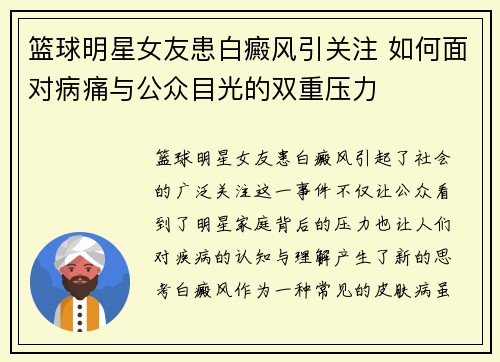 篮球明星女友患白癜风引关注 如何面对病痛与公众目光的双重压力

篮球明星女友患白癜风引起了社会的广泛关注这一事件不仅让公众看到了明星家庭背后的压力也让人们对疾病的认知与理解产生了新的思考白癜风作为一种常见的皮肤病虽